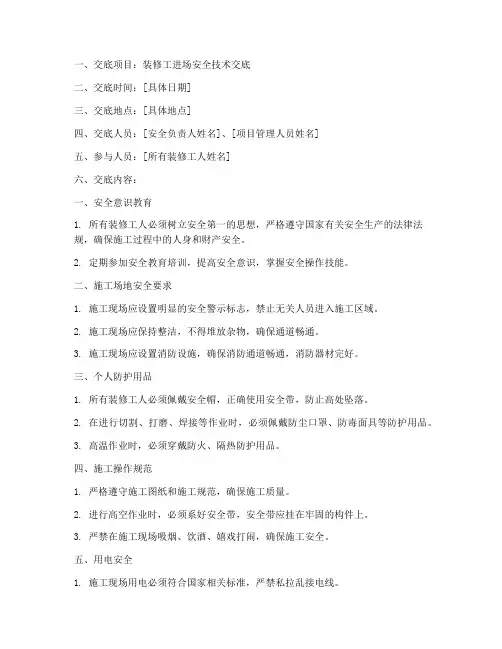 一、交底项目：装修工进场安全技术交底

二、交底时间：[具体日期]

三、交底地点：[具体地点]

四、交底人员：[安全负责人姓名]、[项目管理人员姓名]

五、参与人员：[所有装修工人姓名]

六、交底内容：

一、安全意识教育

1. 所有装修工人必须树立安全第一的思想，严格遵守国家有关安全生产的法律法规，确保施工过程中的人身和财产安全。

2. 定期参加安全教育培训，提高安全意识，掌握安全操作技能。

二、施工场地安全要求

1. 施工现场应设置明显的安全警示标志，禁止无关人员进入施工区域。

2. 施工现场应保持整洁，不得堆放杂物，确保通道畅通。

3. 施工现场应设置消防设施，确保消防通道畅通，消防器材完好。

三、个人防护用品

1. 所有装修工人必须佩戴安全帽，正确使用安全带，防止高处坠落。

2. 在进行切割、打磨、焊接等作业时，必须佩戴防尘口罩、防毒面具等防护用品。

3. 高温作业时，必须穿戴防火、隔热防护用品。

四、施工操作规范

1. 严格遵守施工图纸和施工规范，确保施工质量。

2. 进行高空作业时，必须系好安全带，安全带应挂在牢固的构件上。

3. 严禁在施工现场吸烟、饮酒、嬉戏打闹，确保施工安全。

五、用电安全

1. 施工现场用电必须符合国家相关标准，严禁私拉乱接电线。